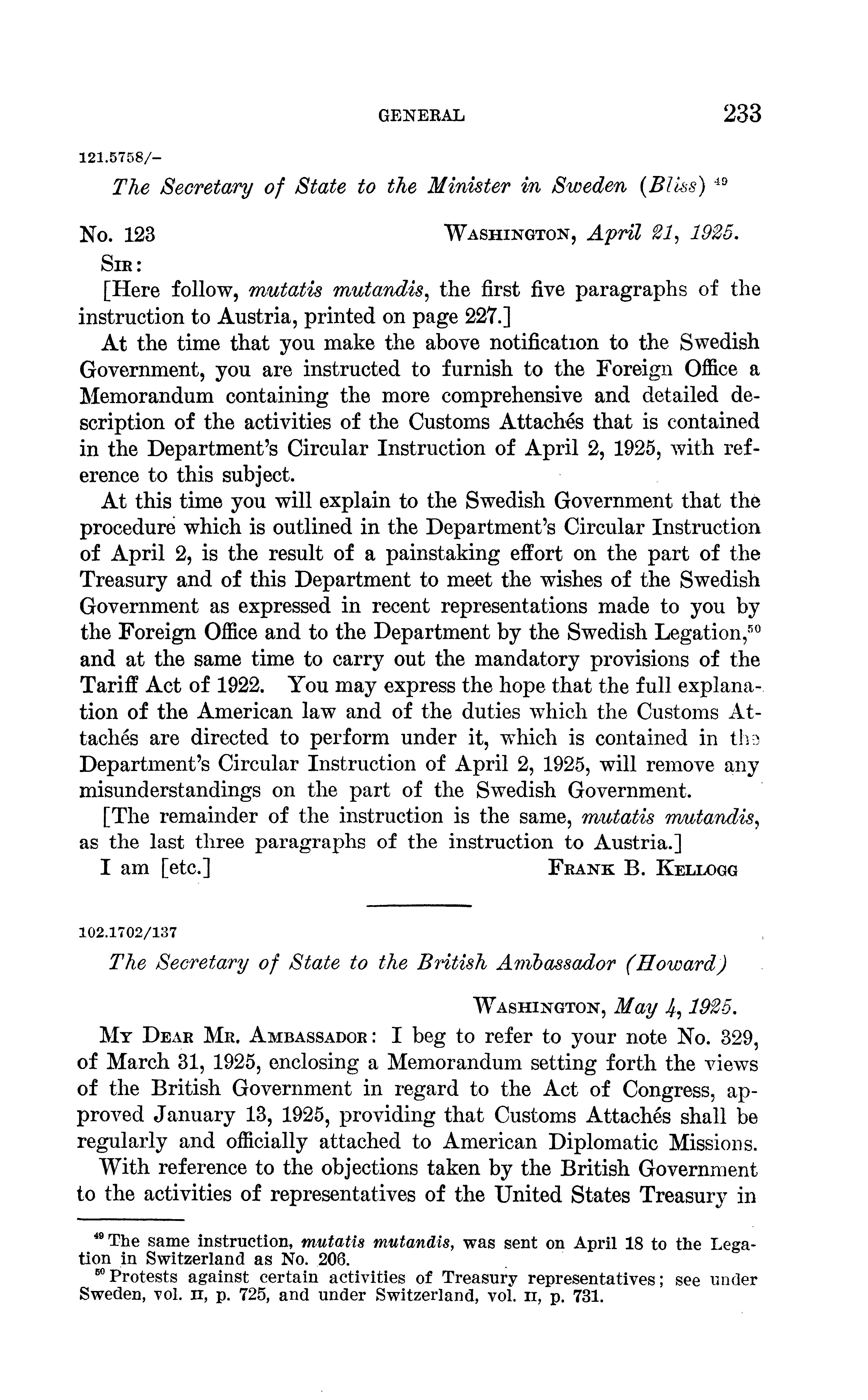 GENERAL 233

121.5758/–

The Secretary of State to the Minister in Sweden (Bliss) $^{49}$

No. 123 WASHINGTON, April 21, 1925.

SIR:

[Here follow, mutatis mutandis, the first five paragraphs of the instruction to Austria, printed on page 227.]

At the time that you make the above notification to the Swedish Government, you are instructed to furnish to the Foreign Office a Memorandum containing the more comprehensive and detailed description of the activities of the Customs Attachés that is contained in the Department's Circular Instruction of April 2, 1925, with reference to this subject.

At this time you will explain to the Swedish Government that the procedure which is outlined in the Department's Circular Instruction of April 2, is the result of a painstaking effort on the part of the Treasury and of this Department to meet the wishes of the Swedish Government as expressed in recent representations made to you by the Foreign Office and to the Department by the Swedish Legation,$^{50}$ and at the same time to carry out the mandatory provisions of the Tariff Act of 1922. You may express the hope that the full explanation of the American law and of the duties which the Customs Attachés are directed to perform under it, which is contained in the Department's Circular Instruction of April 2, 1925, will remove any misunderstandings on the part of the Swedish Government.

[The remainder of the instruction is the same, mutatis mutandis, as the last three paragraphs of the instruction to Austria.]

I am [etc.] FRANK B. KELLOGG

102.1702/137

The Secretary of State to the British Ambassador (Howard)

WASHINGTON, May 4, 1925.

MY DEAR MR. AMBASSADOR: I beg to refer to your note No. 329, of March 31, 1925, enclosing a Memorandum setting forth the views of the British Government in regard to the Act of Congress, approved January 13, 1925, providing that Customs Attachés shall be regularly and officially attached to American Diplomatic Missions.

With reference to the objections taken by the British Government to the activities of representatives of the United States Treasury in

$^{49}$ The same instruction, mutatis mutandis, was sent on April 18 to the Legation in Switzerland as No. 206.

$^{50}$ Protests against certain activities of Treasury representatives; see under Sweden, vol. II, p. 725, and under Switzerland, vol. II, p. 731.